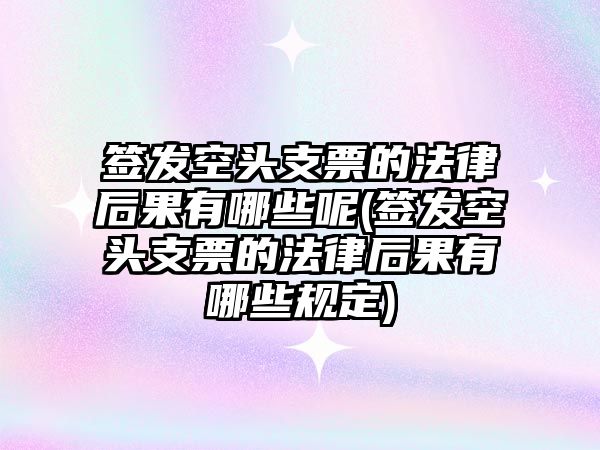 签发空头支票的法律后果有哪些呢(签发空头支票的法律后果有哪些规定)